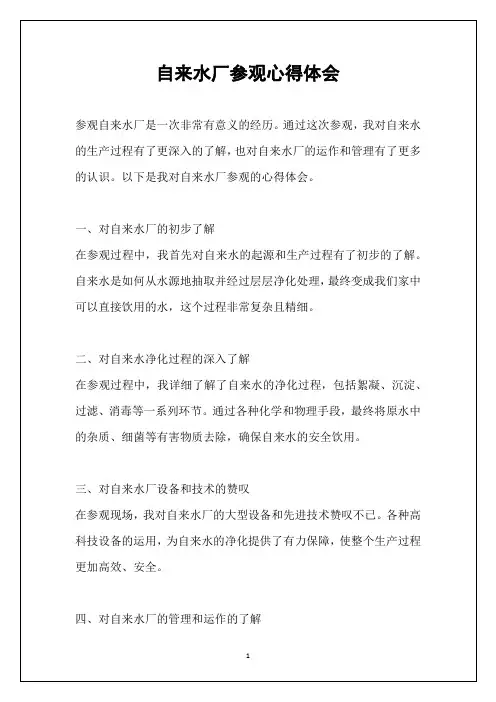 自来水厂参观心得体会

参观自来水厂是一次非常有意义的经历。通过这次参观，我对自来水的生产过程有了更深入的了解，也对自来水厂的运作和管理有了更多的认识。以下是我对自来水厂参观的心得体会。

一、对自来水厂的初步了解
在参观过程中，我首先对自来水的起源和生产过程有了初步的了解。自来水是如何从水源地抽取并经过层层净化处理，最终变成我们家中可以直接饮用的水，这个过程非常复杂且精细。

二、对自来水净化过程的深入了解
在参观过程中，我详细了解了自来水的净化过程，包括絮凝、沉淀、过滤、消毒等一系列环节。通过各种化学和物理手段，最终将原水中的杂质、细菌等有害物质去除，确保自来水的安全饮用。

三、对自来水厂设备和技术的赞叹
在参观现场，我对自来水厂的大型设备和先进技术赞叹不已。各种高科技设备的运用，为自来水的净化提供了有力保障，使整个生产过程更加高效、安全。

四、对自来水厂的管理和运作的了解

1